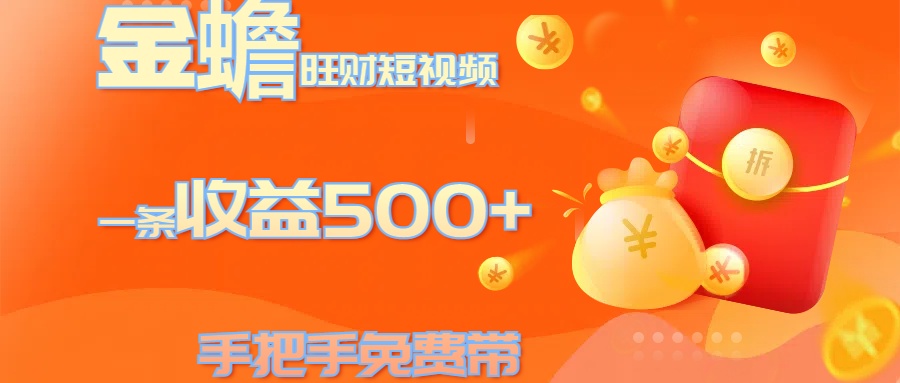 金蟾旺财短视频

一条收益500+

手把手免费带

拆

¥